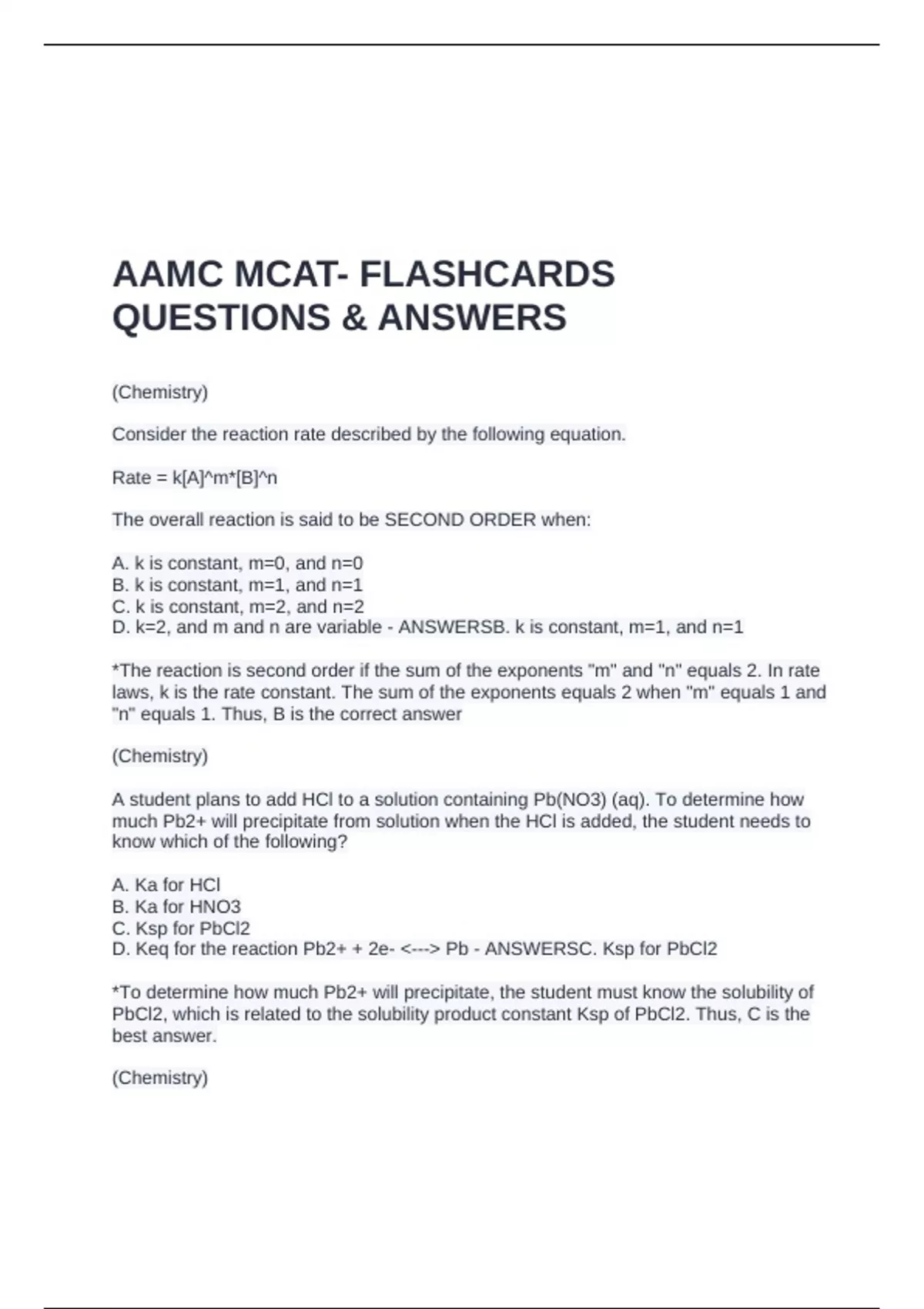 AAMC MCAT- FLASHCARDS QUESTIONS & ANSWERS

(Chemistry)

Consider the reaction rate described by the following equation.

Rate = k[A]^m*[B]^n

The overall reaction is said to be SECOND ORDER when:

A. k is constant, m=0, and n=0
B. k is constant, m=1, and n=1
C. k is constant, m=2, and n=2
D. k=2, and m and n are variable - ANSWERSB. k is constant, m=1, and n=1

*The reaction is second order if the sum of the exponents "m" and "n" equals 2. In rate laws, k is the rate constant. The sum of the exponents equals 2 when "m" equals 1 and "n" equals 1. Thus, B is the correct answer

(Chemistry)

A student plans to add HCl to a solution containing Pb(NO3) (aq). To determine how much Pb2+ will precipitate from solution when the HCl is added, the student needs to know which of the following?

A. Ka for HCl
B. Ka for HNO3
C. Ksp for PbCl2
D. Keq for the reaction Pb2+ + 2e- <---> Pb - ANSWERSC. Ksp for PbCl2

*To determine how much Pb2+ will precipitate, the student must know the solubility of PbCl2, which is related to the solubility product constant Ksp of PbCl2. Thus, C is the best answer.

(Chemistry)